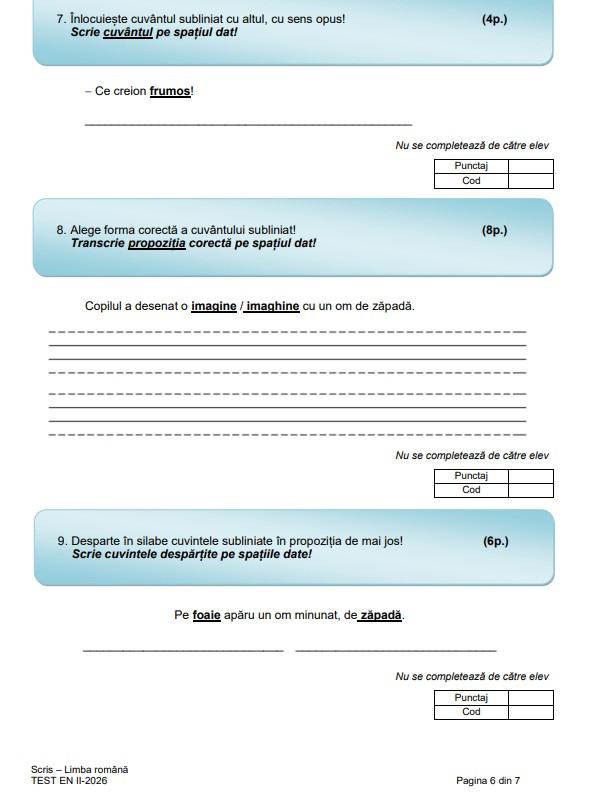 7. Înlocuiește cuvântul subliniat cu altul, cu sens opus! (4p.)
Scrie cuvântul pe spațiul dat!

– Ce creion frumos!

Nu se completează de către elev

| Punctaj | |
|---|---|
| Cod | |

8. Alege forma corectă a cuvântului subliniat! (8p.)
Transcrie propoziția corectă pe spațiul dat!

Copilul a desenat o imagine / imaghine cu un om de zăpadă.

Nu se completează de către elev

| Punctaj | |
|---|---|
| Cod | |

9. Desparte în silabe cuvintele subliniate în propoziția de mai jos! (6p.)
Scrie cuvintele despărțite pe spațiile date!

Pe foaie apăru un om minunat, de zăpadă.

Nu se completează de către elev

| Punctaj | |
|---|---|
| Cod | |

Scris – Limba română
TEST EN II-2026
Pagina 6 din 7